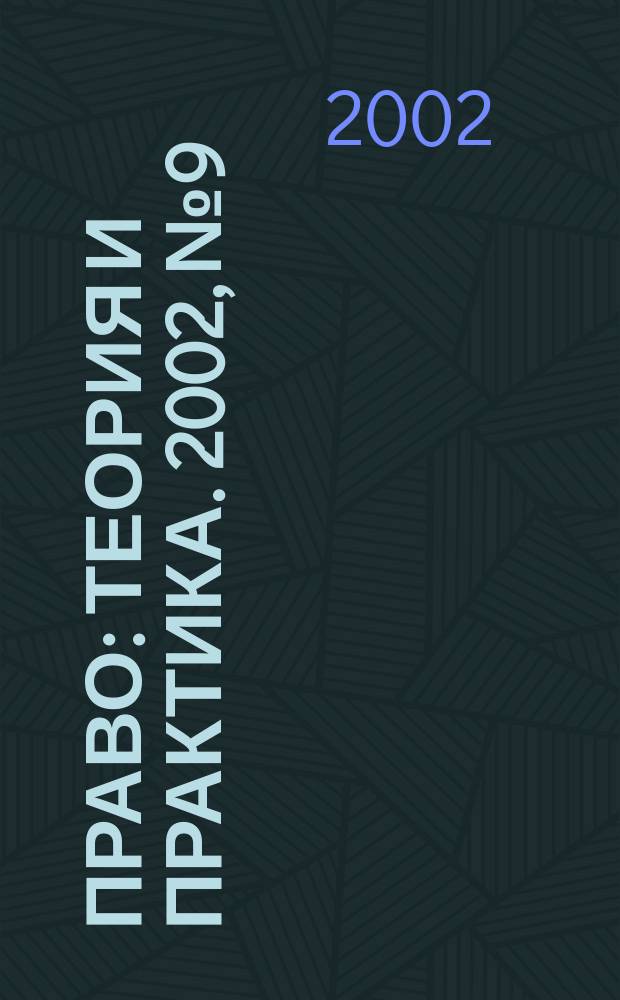 2002

ПРАВО: ТЕОРИЯ И ПРАКТИКА. 2002, №9